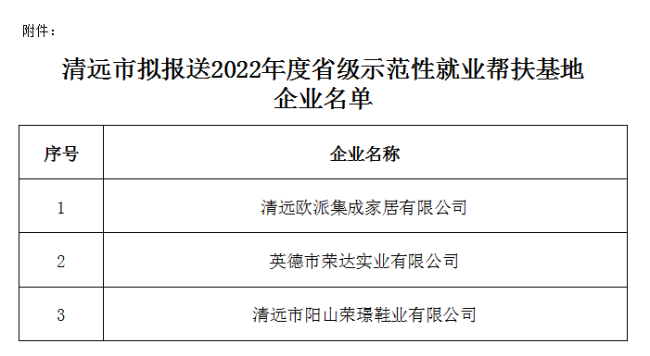 附件：

清远市拟报送2022年度省级示范性就业帮扶基地企业名单

| 序号 | 企业名称 |
|---|---|
| 1 | 清远欧派集成家居有限公司 |
| 2 | 英德市荣达实业有限公司 |
| 3 | 清远市阳山荣璟鞋业有限公司 |